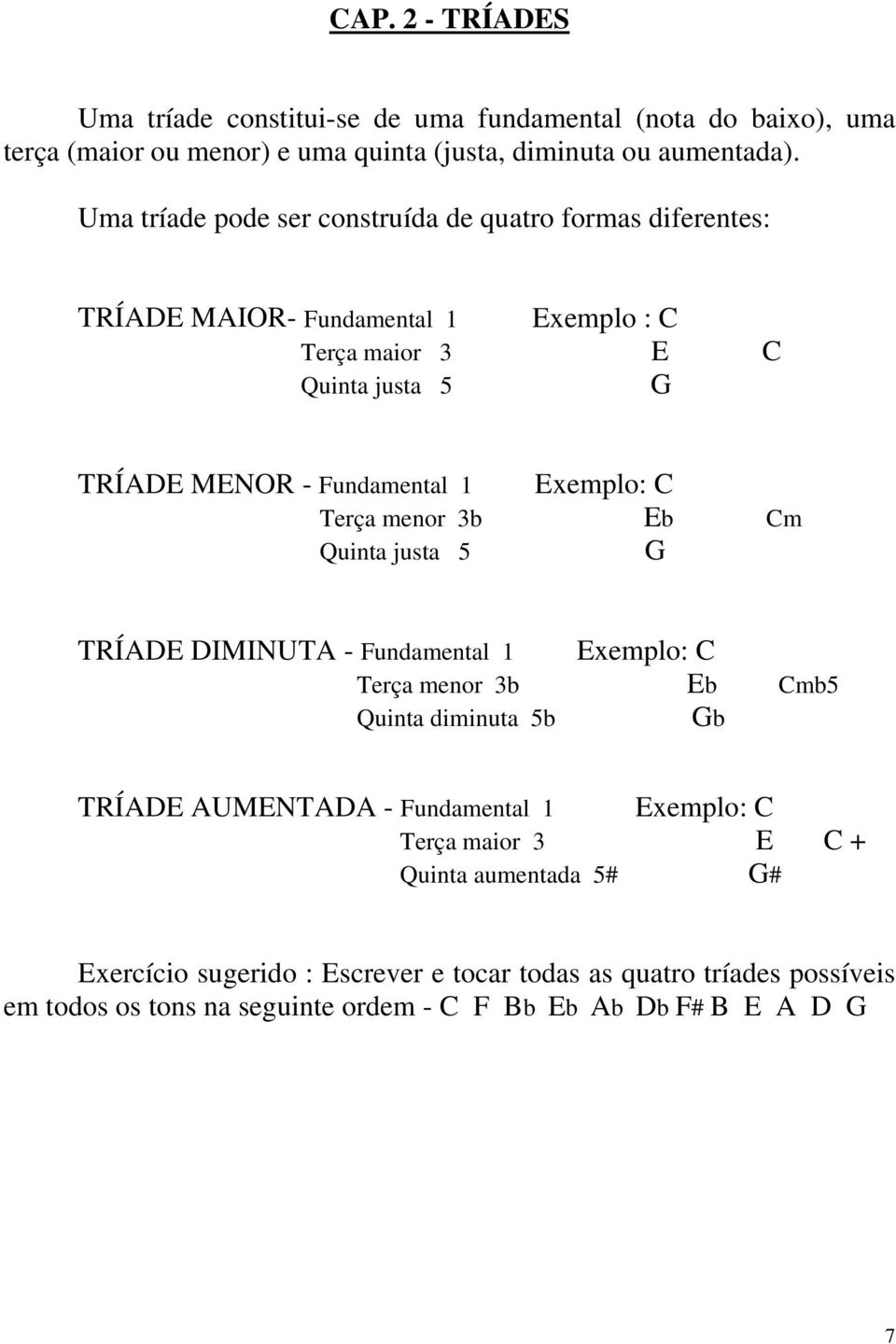 CAP. 2 - TRÍADES

Uma tríade constitui-se de uma fundamental (nota do baixo), uma terça (maior ou menor) e uma quinta (justa, diminuta ou aumentada).

Uma tríade pode ser construída de quatro formas diferentes:

TRÍADE MAIOR- Fundamental 1 Exemplo : C
Terça maior 3 E C
Quinta justa 5 G

TRÍADE MENOR - Fundamental 1 Exemplo: C
Terça menor 3b Eb Cm
Quinta justa 5 G

TRÍADE DIMINUTA - Fundamental 1 Exemplo: C
Terça menor 3b Eb Cmb5
Quinta diminuta 5b Gb

TRÍADE AUMENTADA - Fundamental 1 Exemplo: C
Terça maior 3 E C +
Quinta aumentada 5# G#

Exercício sugerido : Escrever e tocar todas as quatro tríades possíveis em todos os tons na seguinte ordem - C F Bb Eb Ab Db F# B E A D G

7